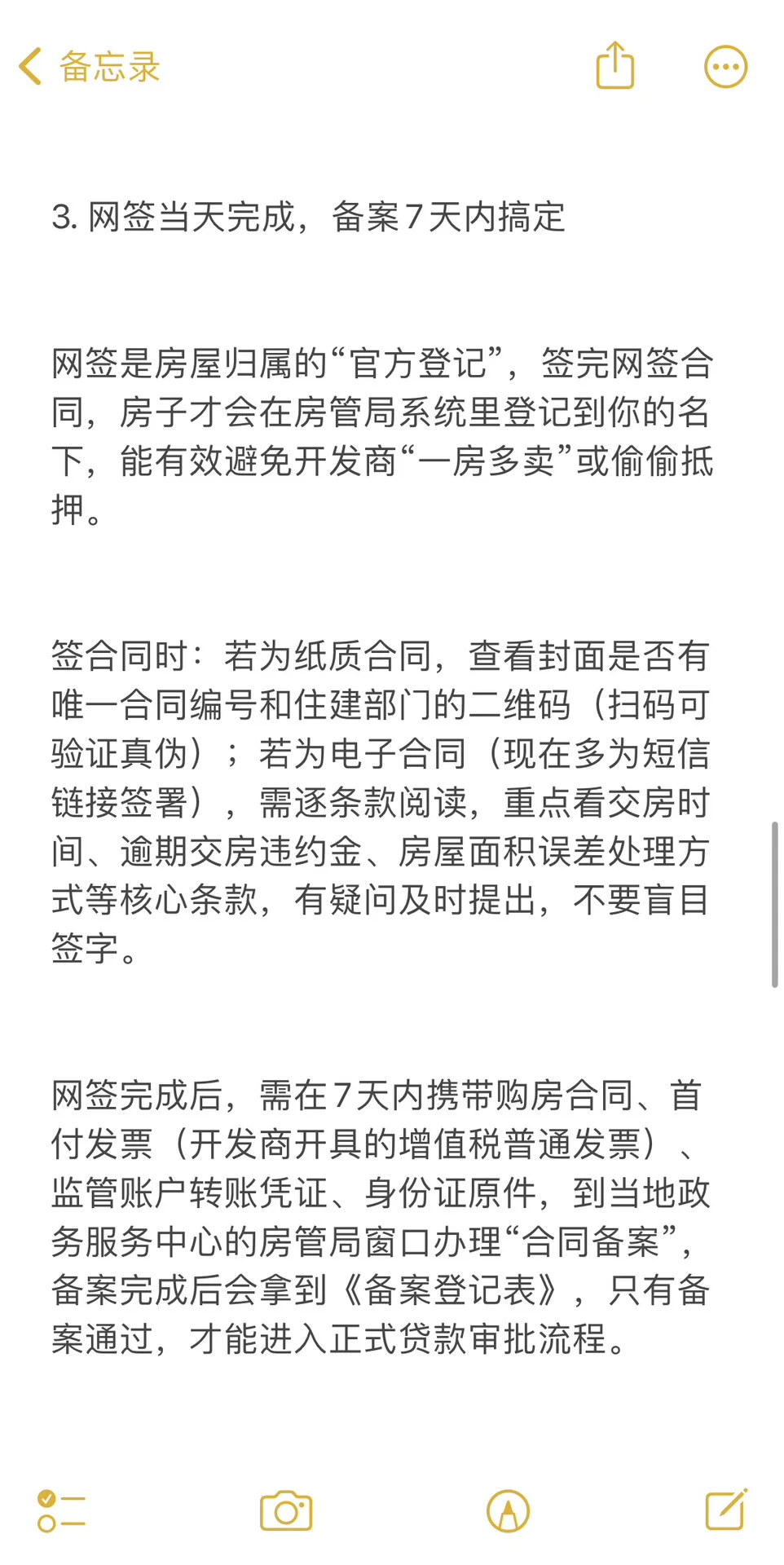 备忘录

3. 网签当天完成，备案7天内搞定

网签是房屋归属的“官方登记”，签完网签合同，房子才会在房管局系统里登记到你的名下，能有效避免开发商“一房多卖”或偷偷抵押。

签合同时：若为纸质合同，查看封面是否有唯一合同编号和住建部门的二维码（扫码可验证真伪）；若为电子合同（现在多为短信链接签署），需逐条款阅读，重点看交房时间、逾期交房违约金、房屋面积误差处理方式等核心条款，有疑问及时提出，不要盲目签字。

网签完成后，需在7天内携带购房合同、首付发票（开发商开具的增值税普通发票）、监管账户转账凭证、身份证原件，到当地政务服务中心的房管局窗口办理“合同备案”，备案完成后会拿到《备案登记表》，只有备案通过，才能进入正式贷款审批流程。